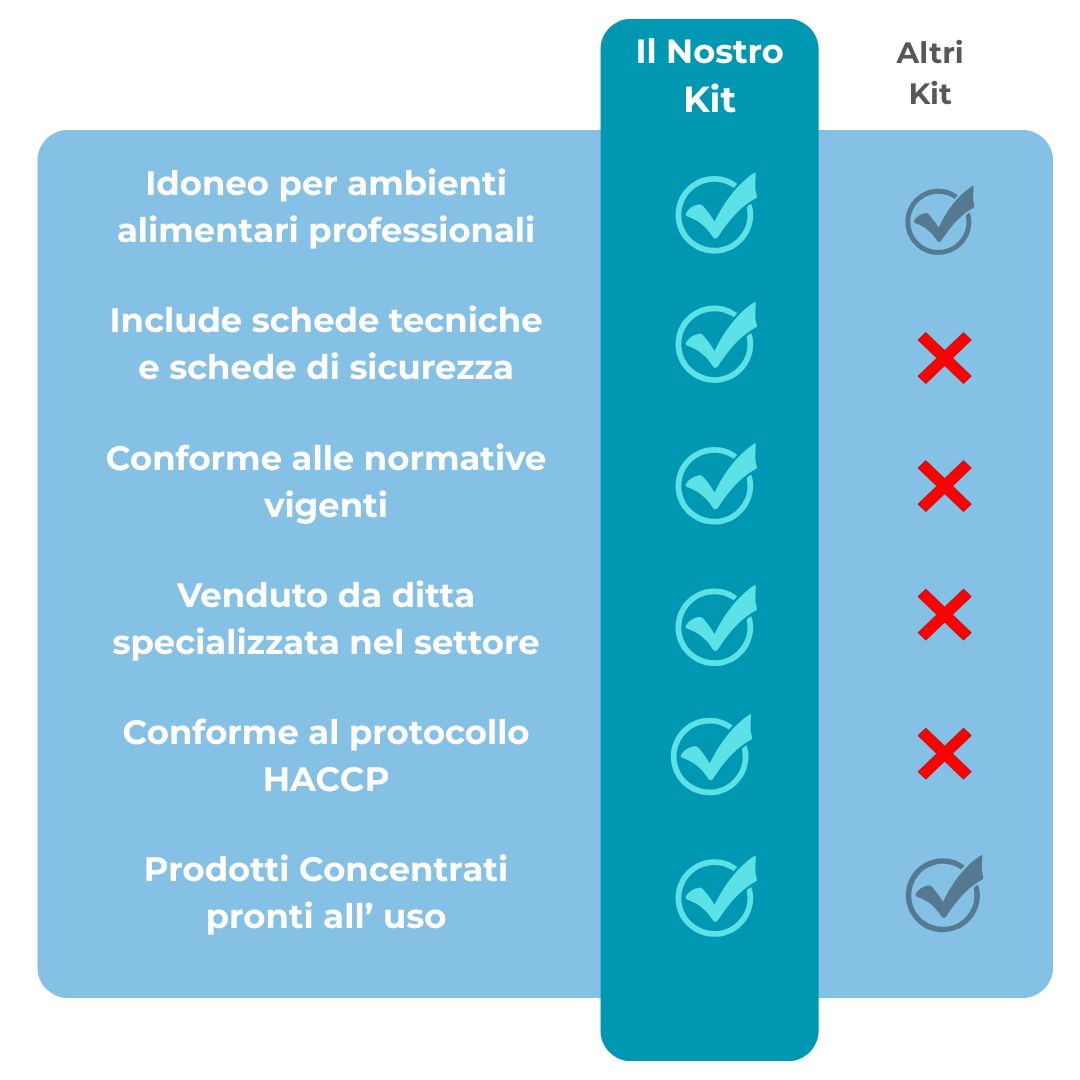 | | Il Nostro Kit | Altri Kit |
|---|---|---|
| Idoneo per ambienti alimentari professionali | ✓ | ✓ |
| Include schede tecniche e schede di sicurezza | ✓ | ✗ |
| Conforme alle normative vigenti | ✓ | ✗ |
| Venduto da ditta specializzata nel settore | ✓ | ✗ |
| Conforme al protocollo HACCP | ✓ | ✗ |
| Prodotti Concentrati pronti all' uso | ✓ | ✓ |